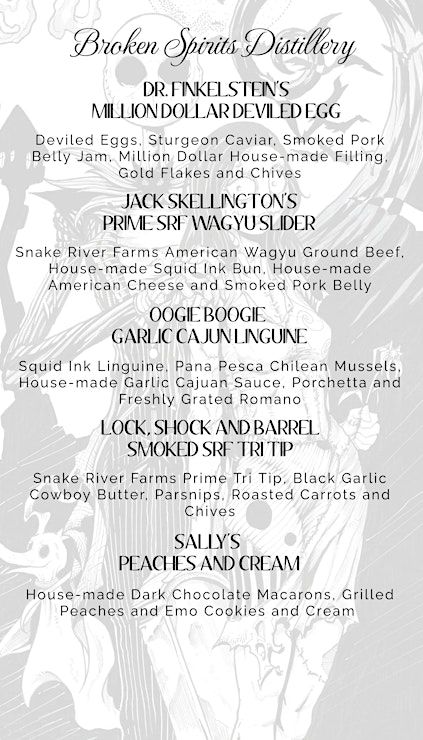 Broken Spirits Distillery

DR. FINKELSTEIN'S
MILLION DOLLAR DEVILED EGG

Deviled Eggs, Sturgeon Caviar, Smoked Pork Belly Jam, Million Dollar House-made Filling, Gold Flakes and Chives

JACK SKELLINGTON'S
PRIME SRF WAGYU SLIDER

Snake River Farms American Wagyu Ground Beef, House-made Squid Ink Bun, House-made American Cheese and Smoked Pork Belly

OOGIE BOOGIE
GARLIC CAJUN LINGUINE

Squid Ink Linguine, Pana Pesca Chilean Mussels, House-made Garlic Cajuan Sauce, Porchetta and Freshly Grated Romano

LOCK, SHOCK AND BARREL
SMOKED SRF TRI TIP

Snake River Farms Prime Tri Tip, Black Garlic Cowboy Butter, Parsnips, Roasted Carrots and Chives

SALLY'S
PEACHES AND CREAM

House-made Dark Chocolate Macarons, Grilled Peaches and Emo Cookies and Cream